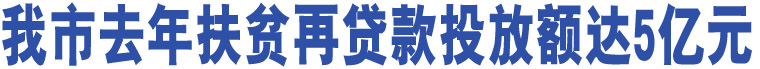 我市去年扶贫再贷款投放额达5亿元